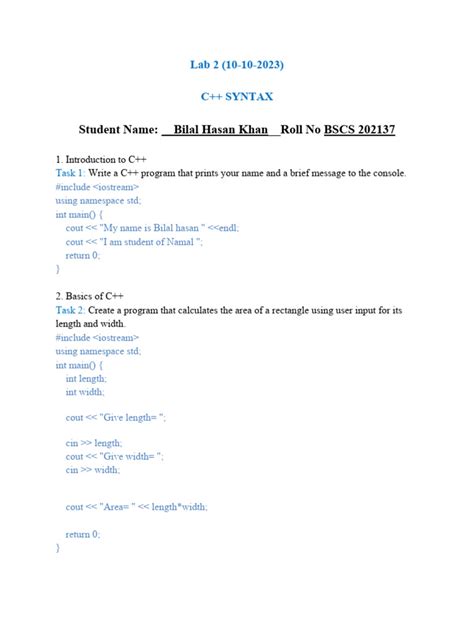 Lab 2 (10-10-2023)

C++ SYNTAX

Student Name: __Bilal Hasan Khan__ Roll No BSCS 202137

1. Introduction to C++
Task 1: Write a C++ program that prints your name and a brief message to the console.
#include <iostream>
using namespace std;
int main() {
cout << "My name is Bilal hasan " <<endl;
cout << "I am student of Namal ";
return 0;
}

2. Basics of C++
Task 2: Create a program that calculates the area of a rectangle using user input for its length and width.
#include <iostream>
using namespace std;
int main() {
int length;
int width;

cout << "Give length= ";

cin >> length;
cout << "Give width= ";
cin >> width;

cout << "Area= " << length*width;

return 0;
}